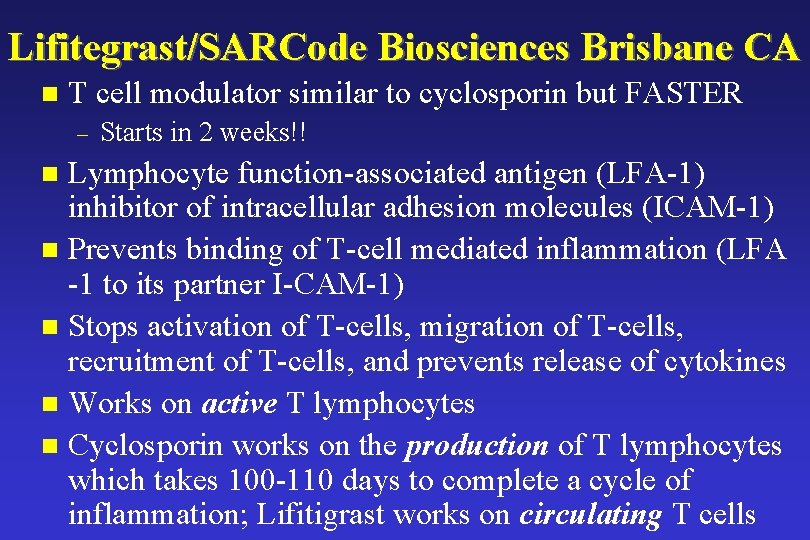 Lifitegrast/SARCode Biosciences Brisbane CA

• T cell modulator similar to cyclosporin but FASTER
- Starts in 2 weeks!!
• Lymphocyte function-associated antigen (LFA-1) inhibitor of intracellular adhesion molecules (ICAM-1)
• Prevents binding of T-cell mediated inflammation (LFA -1 to its partner I-CAM-1)
• Stops activation of T-cells, migration of T-cells, recruitment of T-cells, and prevents release of cytokines
• Works on active T lymphocytes
• Cyclosporin works on the production of T lymphocytes which takes 100-110 days to complete a cycle of inflammation; Lifitigrast works on circulating T cells